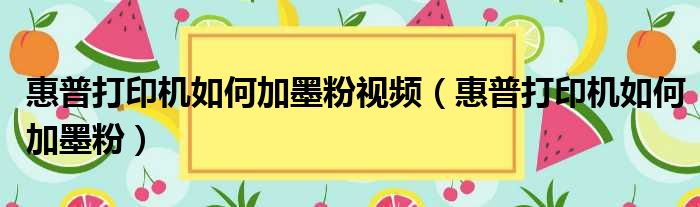 惠普打印机如何加墨粉视频（惠普打印机如何加墨粉）